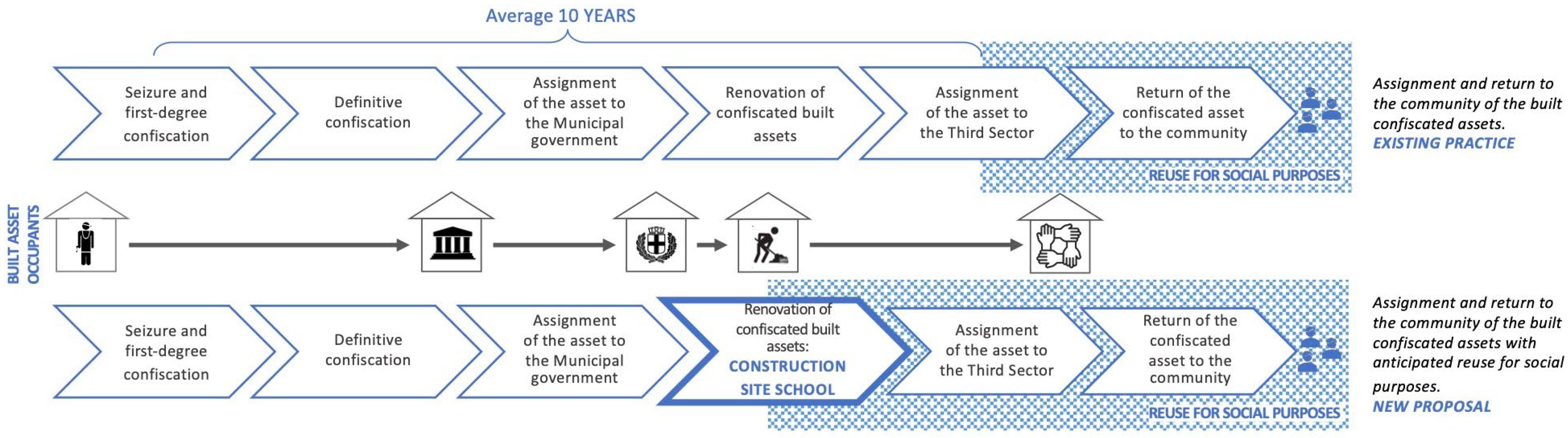 Average 10 YEARS

Seizure and first-degree confiscation

Definitive confiscation

Assignment of the asset to the Municipal government

Renovation of confiscated built assets

Assignment of the asset to the Third Sector

Return of the confiscated asset to the community

REUSE FOR SOCIAL PURPOSES

Assignment and return to the community of the built confiscated assets. EXISTING PRACTICE

BUILT ASSET OCCUPANTS

Seizure and first-degree confiscation

Definitive confiscation

Assignment of the asset to the Municipal government

Renovation of confiscated built assets: CONSTRUCTION SITE SCHOOL

Assignment of the asset to the Third Sector

Return of the confiscated asset to the community

REUSE FOR SOCIAL PURPOSES

Assignment and return to the community of the built confiscated assets with anticipated reuse for social purposes. NEW PROPOSAL